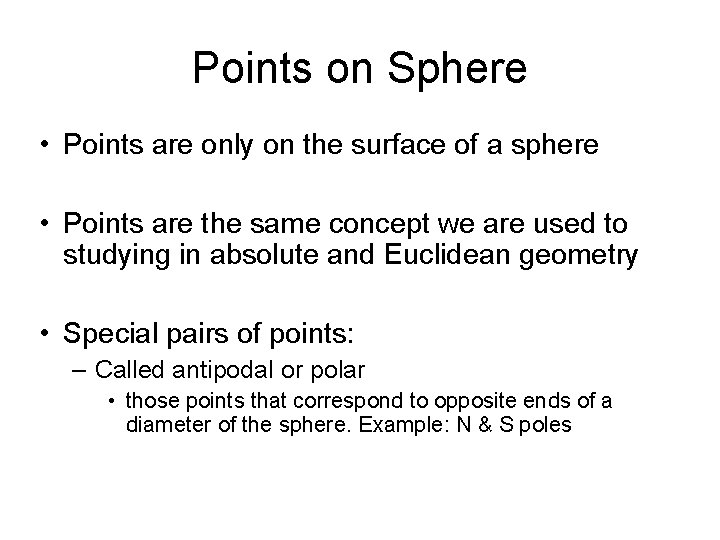 Points on Sphere

• Points are only on the surface of a sphere

• Points are the same concept we are used to studying in absolute and Euclidean geometry

• Special pairs of points:
– Called antipodal or polar
• those points that correspond to opposite ends of a diameter of the sphere. Example: N & S poles